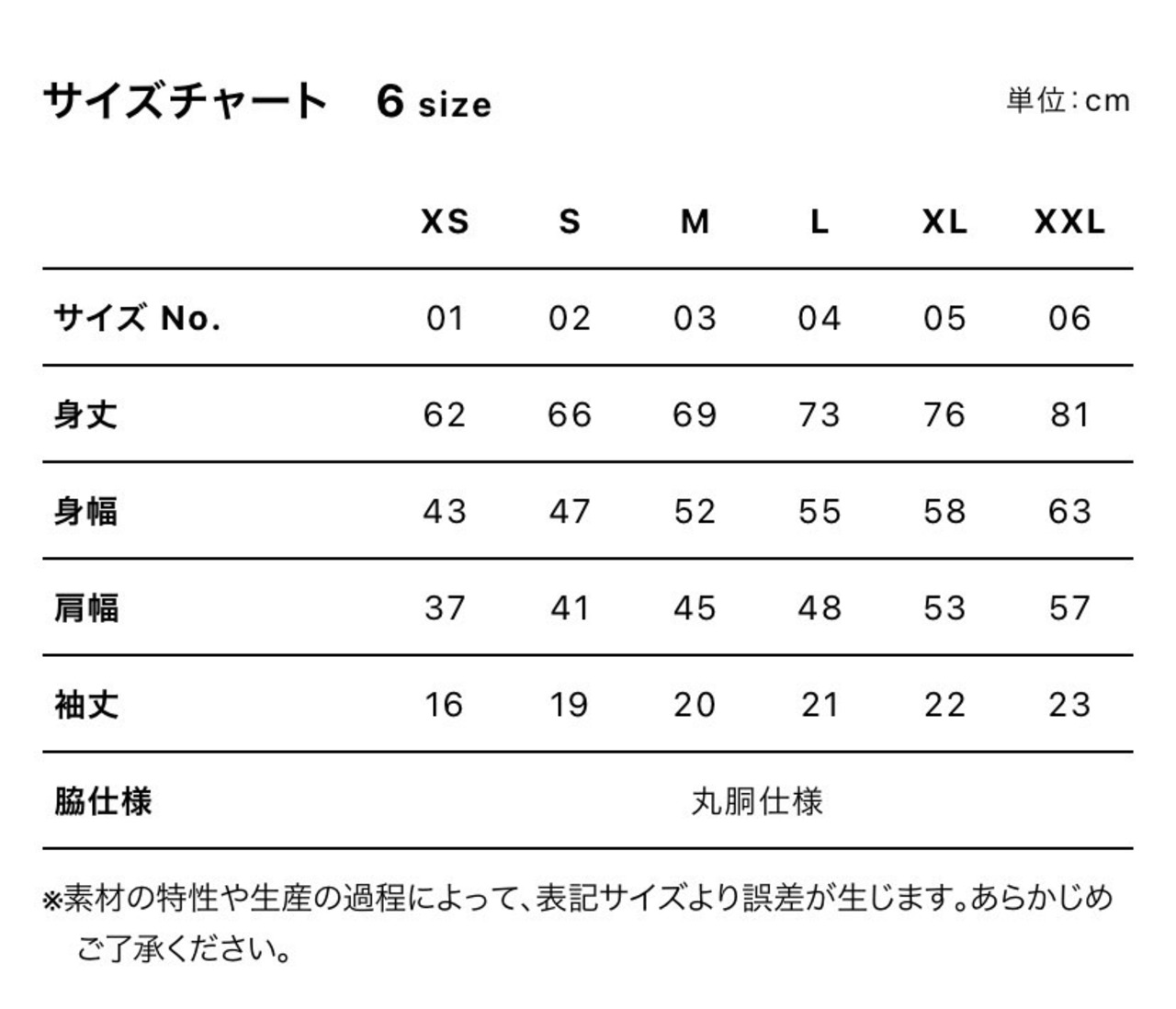 サイズチャート　6 size

単位：cm

| | XS | S | M | L | XL | XXL |
|---|---|---|---|---|---|---|
| サイズ No. | 01 | 02 | 03 | 04 | 05 | 06 |
| 身丈 | 62 | 66 | 69 | 73 | 76 | 81 |
| 身幅 | 43 | 47 | 52 | 55 | 58 | 63 |
| 肩幅 | 37 | 41 | 45 | 48 | 53 | 57 |
| 袖丈 | 16 | 19 | 20 | 21 | 22 | 23 |
| 脇仕様 | 丸胴仕様 | | | | | |

※素材の特性や生産の過程によって、表記サイズより誤差が生じます。あらかじめご了承ください。